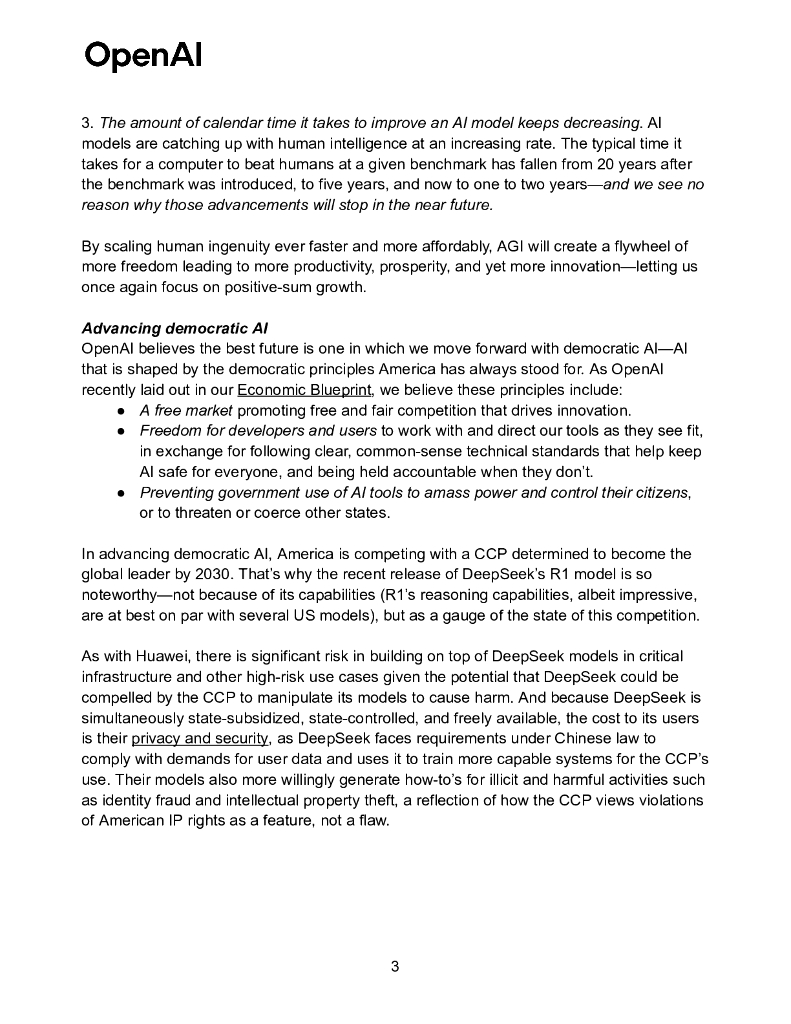 OpenAI

3. The amount of calendar time it takes to improve an AI model keeps decreasing. AI models are catching up with human intelligence at an increasing rate. The typical time it takes for a computer to beat humans at a given benchmark has fallen from 20 years after the benchmark was introduced, to five years, and now to one to two years—and we see no reason why those advancements will stop in the near future.

By scaling human ingenuity ever faster and more affordably, AGI will create a flywheel of more freedom leading to more productivity, prosperity, and yet more innovation—letting us once again focus on positive-sum growth.

Advancing democratic AI
OpenAI believes the best future is one in which we move forward with democratic AI—AI that is shaped by the democratic principles America has always stood for. As OpenAI recently laid out in our Economic Blueprint, we believe these principles include:
• A free market promoting free and fair competition that drives innovation.
• Freedom for developers and users to work with and direct our tools as they see fit, in exchange for following clear, common-sense technical standards that help keep AI safe for everyone, and being held accountable when they don't.
• Preventing government use of AI tools to amass power and control their citizens, or to threaten or coerce other states.

In advancing democratic AI, America is competing with a CCP determined to become the global leader by 2030. That's why the recent release of DeepSeek's R1 model is so noteworthy—not because of its capabilities (R1's reasoning capabilities, albeit impressive, are at best on par with several US models), but as a gauge of the state of this competition.

As with Huawei, there is significant risk in building on top of DeepSeek models in critical infrastructure and other high-risk use cases given the potential that DeepSeek could be compelled by the CCP to manipulate its models to cause harm. And because DeepSeek is simultaneously state-subsidized, state-controlled, and freely available, the cost to its users is their privacy and security, as DeepSeek faces requirements under Chinese law to comply with demands for user data and uses it to train more capable systems for the CCP's use. Their models also more willingly generate how-to's for illicit and harmful activities such as identity fraud and intellectual property theft, a reflection of how the CCP views violations of American IP rights as a feature, not a flaw.

3